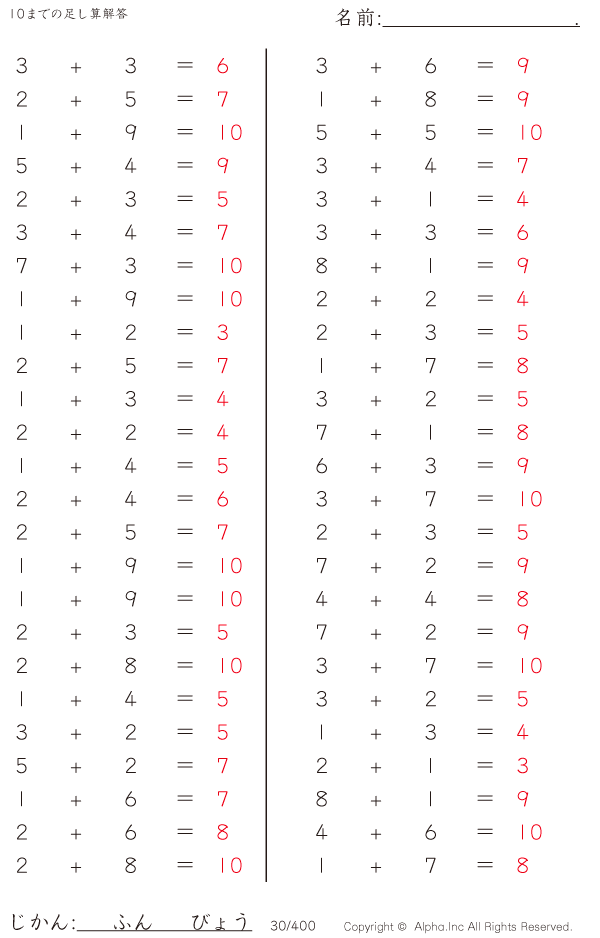 10までの足し算解答

名前:____.

$3 + 3 = 6$
$2 + 5 = 7$
$1 + 9 = 10$
$5 + 4 = 9$
$2 + 3 = 5$
$3 + 4 = 7$
$7 + 3 = 10$
$1 + 9 = 10$
$1 + 2 = 3$
$2 + 5 = 7$
$1 + 3 = 4$
$2 + 2 = 4$
$1 + 4 = 5$
$2 + 4 = 6$
$2 + 5 = 7$
$1 + 9 = 10$
$1 + 9 = 10$
$2 + 3 = 5$
$2 + 8 = 10$
$1 + 4 = 5$
$3 + 2 = 5$
$5 + 2 = 7$
$1 + 6 = 7$
$2 + 6 = 8$
$2 + 8 = 10$

$3 + 6 = 9$
$1 + 8 = 9$
$5 + 5 = 10$
$3 + 4 = 7$
$3 + 1 = 4$
$3 + 3 = 6$
$8 + 1 = 9$
$2 + 2 = 4$
$2 + 3 = 5$
$1 + 7 = 8$
$3 + 2 = 5$
$7 + 1 = 8$
$6 + 3 = 9$
$3 + 7 = 10$
$2 + 3 = 5$
$7 + 2 = 9$
$4 + 4 = 8$
$7 + 2 = 9$
$3 + 7 = 10$
$3 + 2 = 5$
$1 + 3 = 4$
$2 + 1 = 3$
$8 + 1 = 9$
$4 + 6 = 10$
$1 + 7 = 8$

じかん:____ふん____びょう 30/400 Copyright © Alpha.Inc All Rights Reserved.